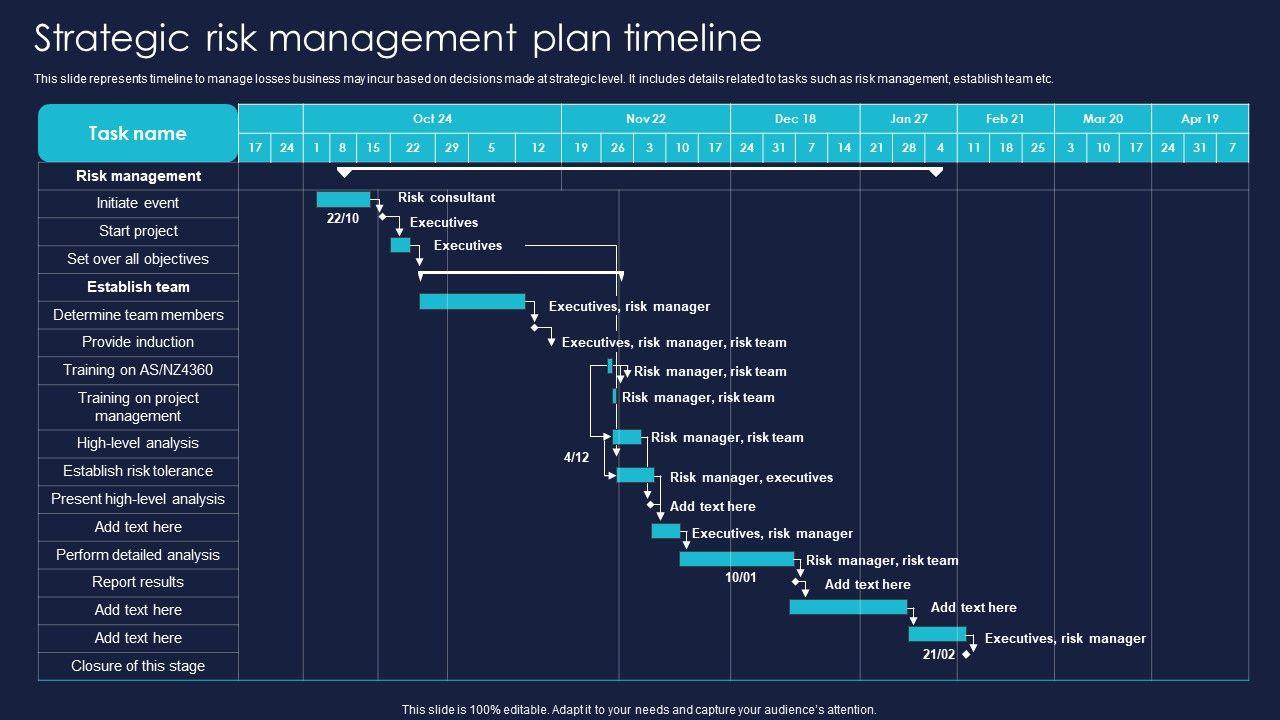 Strategic risk management plan timeline

This slide represents timeline to manage losses business may incur based on decisions made at strategic level. It includes details related to tasks such as risk management, establish team etc.

Task name

Oct 24 Nov 22 Dec 18 Jan 27 Feb 21 Mar 20 Apr 19

17 24 1 8 15 22 29 5 12 19 26 3 10 17 24 31 7 14 21 28 4 11 18 25 3 10 17 24 31 7

Risk management
Initiate event
Start project
Set over all objectives
Establish team
Determine team members
Provide induction
Training on AS/NZ4360
Training on project management
High-level analysis
Establish risk tolerance
Present high-level analysis
Add text here
Perform detailed analysis
Report results
Add text here
Add text here
Closure of this stage

Risk consultant
22/10
Executives
Executives
Executives, risk manager
Executives, risk manager, risk team
Risk manager, risk team
Risk manager, risk team
Risk manager, risk team
4/12
Risk manager, executives
Add text here
Executives, risk manager
Risk manager, risk team
10/01
Add text here
Add text here
Executives, risk manager
21/02

This slide is 100% editable. Adapt it to your needs and capture your audience's attention.